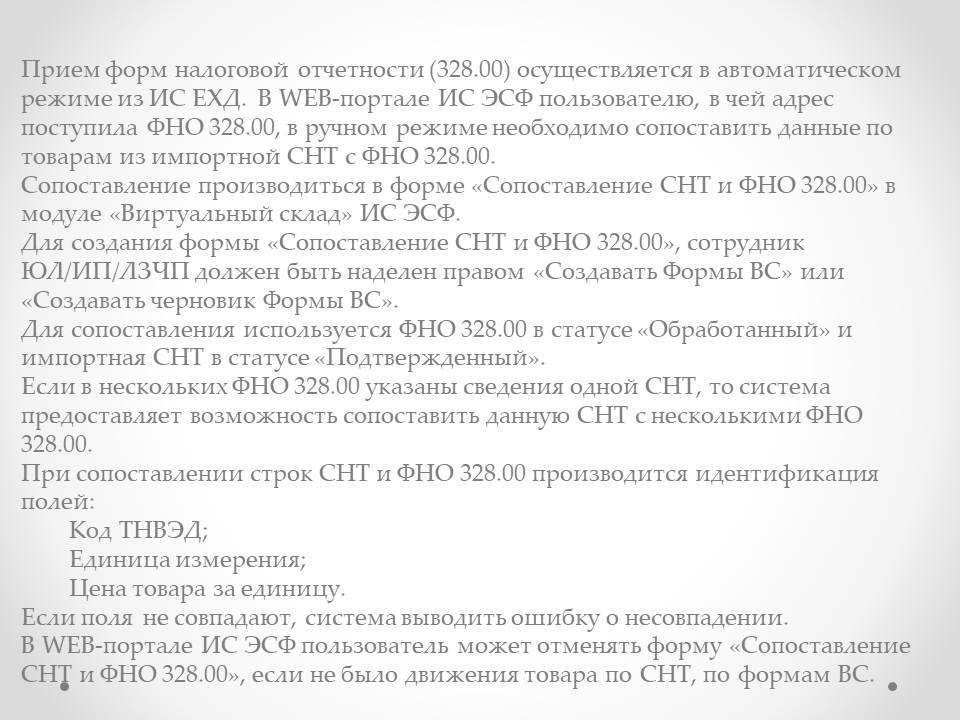 Прием форм налоговой отчетности (328.00) осуществляется в автоматическом режиме из ИС ЕХД. В WEB-портале ИС ЭСФ пользователю, в чей адрес поступила ФНО 328.00, в ручном режиме необходимо сопоставить данные по товарам из импортной СНТ с ФНО 328.00.
Сопоставление производиться в форме «Сопоставление СНТ и ФНО 328.00» в модуле «Виртуальный склад» ИС ЭСФ.
Для создания формы «Сопоставление СНТ и ФНО 328.00», сотрудник ЮЛ/ИП/ЛЗЧП должен быть наделен правом «Создавать Формы ВС» или «Создавать черновик Формы ВС».
Для сопоставления используется ФНО 328.00 в статусе «Обработанный» и импортная СНТ в статусе «Подтвержденный».
Если в нескольких ФНО 328.00 указаны сведения одной СНТ, то система предоставляет возможность сопоставить данную СНТ с несколькими ФНО 328.00.
При сопоставлении строк СНТ и ФНО 328.00 производится идентификация полей:
Код ТНВЭД;
Единица измерения;
Цена товара за единицу.
Если поля не совпадают, система выводить ошибку о несовпадении.
В WEB-портале ИС ЭСФ пользователь может отменять форму «Сопоставление СНТ и ФНО 328.00», если не было движения товара по СНТ, по формам ВС.